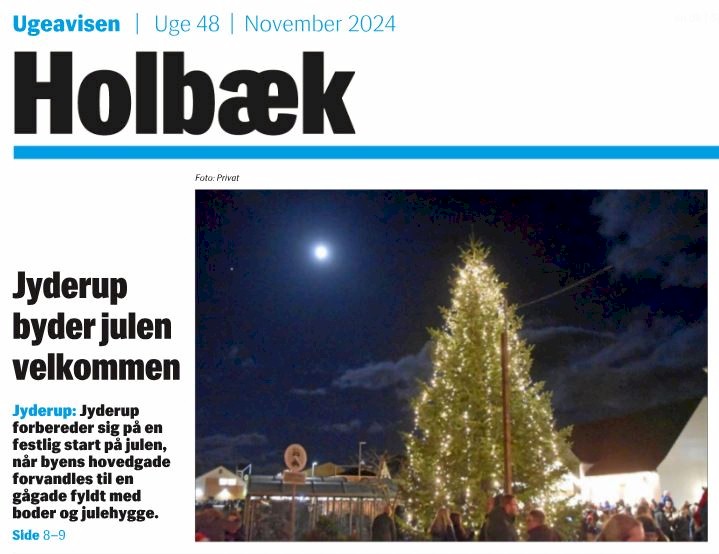 Ugeavisen | Uge 48 | November 2024

Holbæk

Foto: Privat

Jyderup byder julen velkommen

Jyderup: Jyderup forbereder sig på en festlig start på julen, når byens hovedgade forvandles til en gågade fyldt med boder og julehygge.

Side 8–9